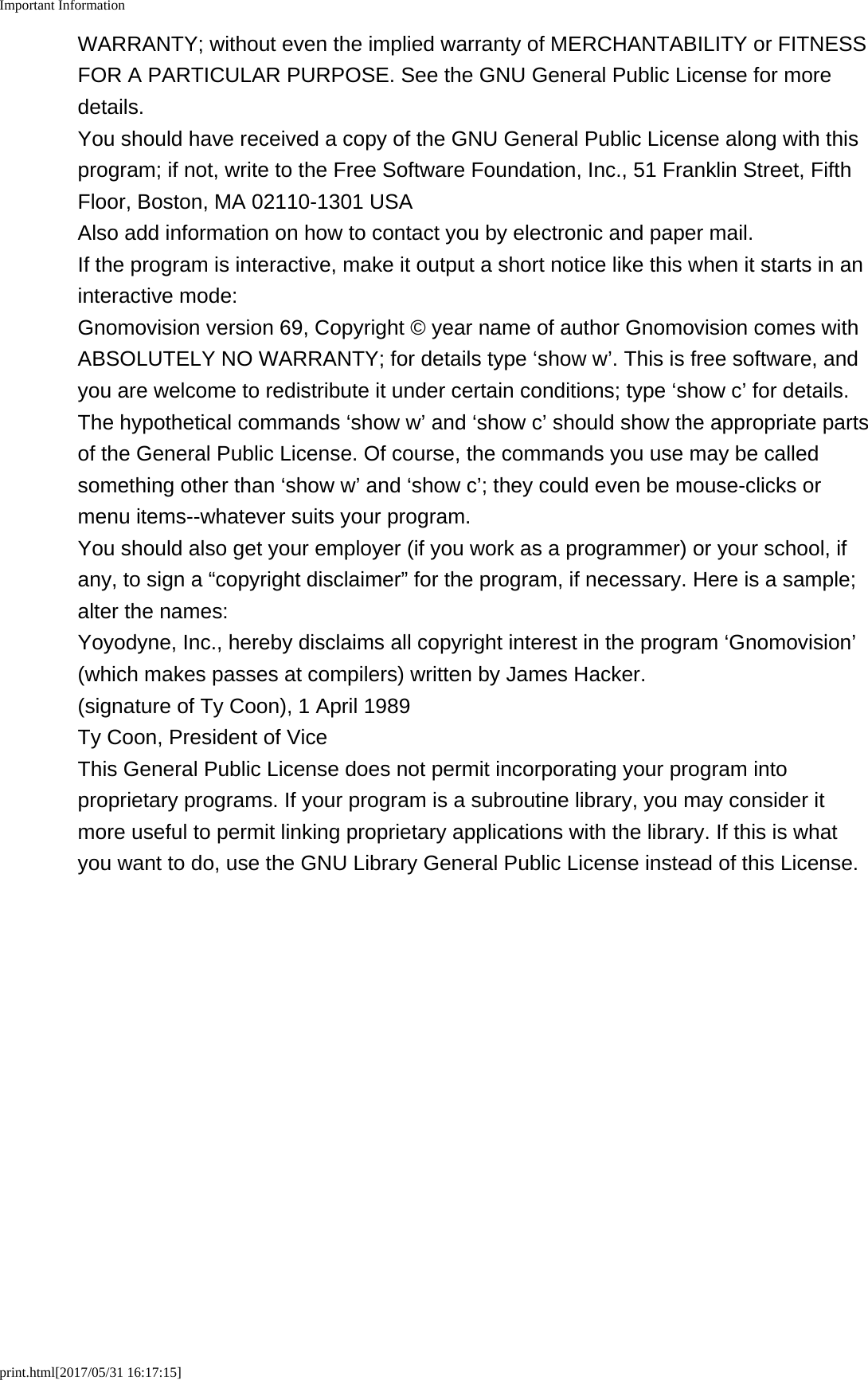 Important Information

WARRANTY; without even the implied warranty of MERCHANTABILITY or FITNESS FOR A PARTICULAR PURPOSE. See the GNU General Public License for more details.
You should have received a copy of the GNU General Public License along with this program; if not, write to the Free Software Foundation, Inc., 51 Franklin Street, Fifth Floor, Boston, MA 02110-1301 USA
Also add information on how to contact you by electronic and paper mail.
If the program is interactive, make it output a short notice like this when it starts in an interactive mode:
Gnomovision version 69, Copyright © year name of author Gnomovision comes with ABSOLUTELY NO WARRANTY; for details type ‘show w’. This is free software, and you are welcome to redistribute it under certain conditions; type ‘show c’ for details.
The hypothetical commands ‘show w’ and ‘show c’ should show the appropriate parts of the General Public License. Of course, the commands you use may be called something other than ‘show w’ and ‘show c’; they could even be mouse-clicks or menu items--whatever suits your program.
You should also get your employer (if you work as a programmer) or your school, if any, to sign a “copyright disclaimer” for the program, if necessary. Here is a sample; alter the names:
Yoyodyne, Inc., hereby disclaims all copyright interest in the program ‘Gnomovision’ (which makes passes at compilers) written by James Hacker.
(signature of Ty Coon), 1 April 1989
Ty Coon, President of Vice
This General Public License does not permit incorporating your program into proprietary programs. If your program is a subroutine library, you may consider it more useful to permit linking proprietary applications with the library. If this is what you want to do, use the GNU Library General Public License instead of this License.

print.html[2017/05/31 16:17:15]